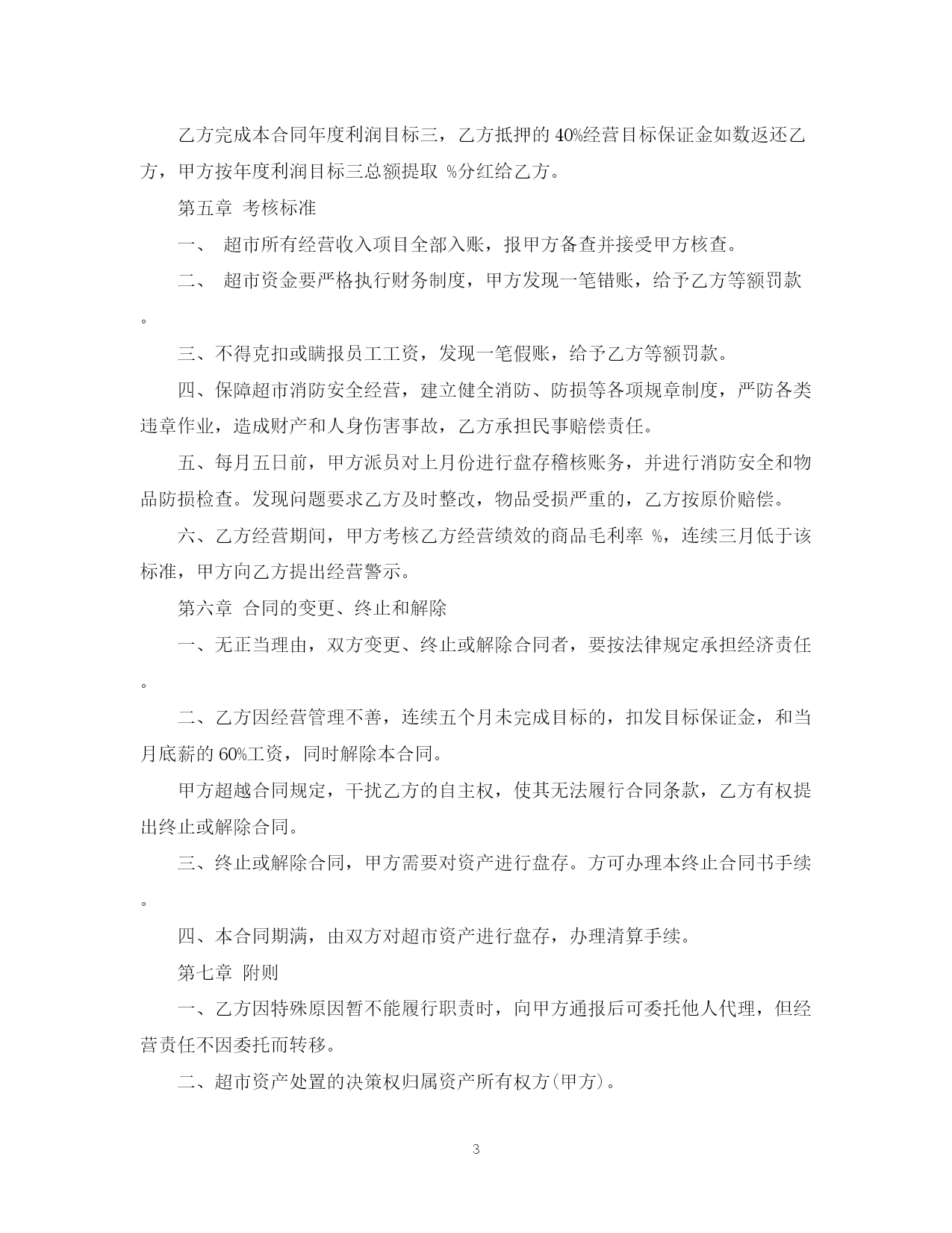 乙方完成本合同年度利润目标三，乙方抵押的40%经营目标保证金如数返还乙方，甲方按年度利润目标三总额提取 %分红给乙方。

第五章 考核标准

一、 超市所有经营收入项目全部入账，报甲方备查并接受甲方核查。

二、 超市资金要严格执行财务制度，甲方发现一笔错账，给予乙方等额罚款。

三、不得克扣或瞒报员工工资，发现一笔假账，给予乙方等额罚款。

四、保障超市消防安全经营，建立健全消防、防损等各项规章制度，严防各类违章作业，造成财产和人身伤害事故，乙方承担民事赔偿责任。

五、每月五日前，甲方派员对上月份进行盘存稽核账务，并进行消防安全和物品防损检查。发现问题要求乙方及时整改，物品受损严重的，乙方按原价赔偿。

六、乙方经营期间，甲方考核乙方经营绩效的商品毛利率 %，连续三月低于该标准，甲方向乙方提出经营警示。

第六章 合同的变更、终止和解除

一、无正当理由，双方变更、终止或解除合同者，要按法律规定承担经济责任。

二、乙方因经营管理不善，连续五个月未完成目标的，扣发目标保证金，和当月底薪的60%工资，同时解除本合同。

甲方超越合同规定，干扰乙方的自主权，使其无法履行合同条款，乙方有权提出终止或解除合同。

三、终止或解除合同，甲方需要对资产进行盘存。方可办理本终止合同书手续。

四、本合同期满，由双方对超市资产进行盘存，办理清算手续。

第七章 附则

一、乙方因特殊原因暂不能履行职责时，向甲方通报后可委托他人代理，但经营责任不因委托而转移。

二、超市资产处置的决策权归属资产所有权方(甲方)。

3